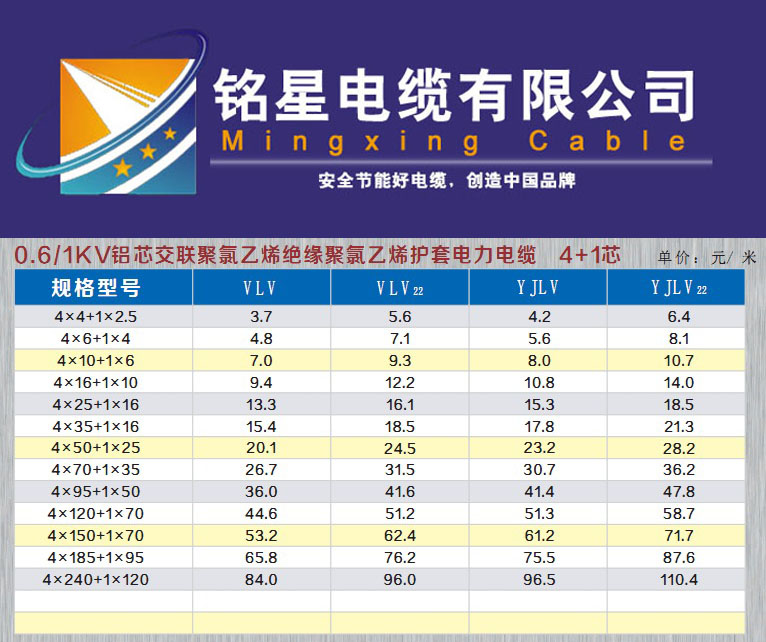 铭星电缆有限公司
Mingxing Cable

安全节能好电缆，创造中国品牌

0.6/1KV铝芯交联聚氯乙烯绝缘聚氯乙烯护套电力电缆 4+1芯

单价：元/米

| 规格型号 | VLV | $VLV_{22}$ | YJLV | $YJLV_{22}$ |
|---|---|---|---|---|
| 4×4+1×2.5 | 3.7 | 5.6 | 4.2 | 6.4 |
| 4×6+1×4 | 4.8 | 7.1 | 5.6 | 8.1 |
| 4×10+1×6 | 7.0 | 9.3 | 8.0 | 10.7 |
| 4×16+1×10 | 9.4 | 12.2 | 10.8 | 14.0 |
| 4×25+1×16 | 13.3 | 16.1 | 15.3 | 18.5 |
| 4×35+1×16 | 15.4 | 18.5 | 17.8 | 21.3 |
| 4×50+1×25 | 20.1 | 24.5 | 23.2 | 28.2 |
| 4×70+1×35 | 26.7 | 31.5 | 30.7 | 36.2 |
| 4×95+1×50 | 36.0 | 41.6 | 41.4 | 47.8 |
| 4×120+1×70 | 44.6 | 51.2 | 51.3 | 58.7 |
| 4×150+1×70 | 53.2 | 62.4 | 61.2 | 71.7 |
| 4×185+1×95 | 65.8 | 76.2 | 75.5 | 87.6 |
| 4×240+1×120 | 84.0 | 96.0 | 96.5 | 110.4 |
| | | | | |
| | | | | |